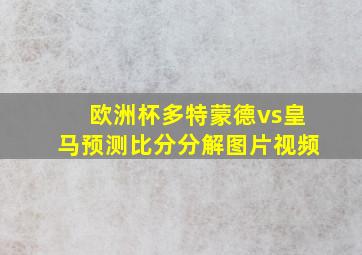 欧洲杯多特蒙德vs皇马预测比分分解图片视频